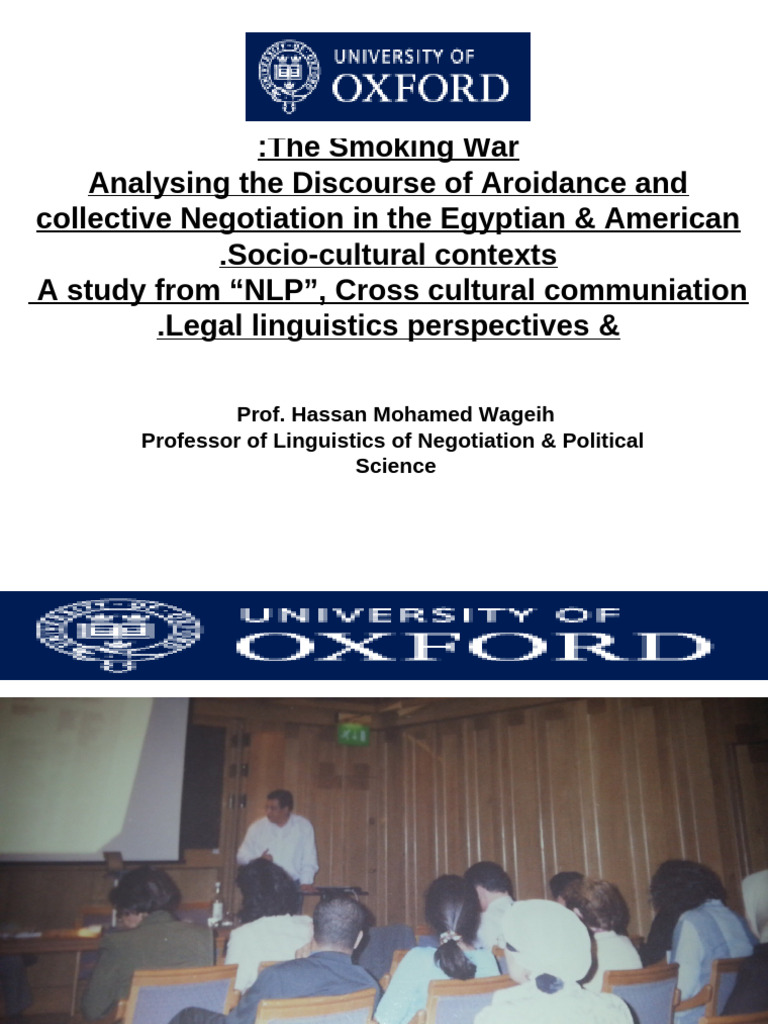 UNIVERSITY OF OXFORD

:The Smoking War
Analysing the Discourse of Aroidance and collective Negotiation in the Egyptian & American .Socio-cultural contexts
A study from “NLP”, Cross cultural communiation .Legal linguistics perspectives &

Prof. Hassan Mohamed Wageih
Professor of Linguistics of Negotiation & Political Science

UNIVERSITY OF OXFORD